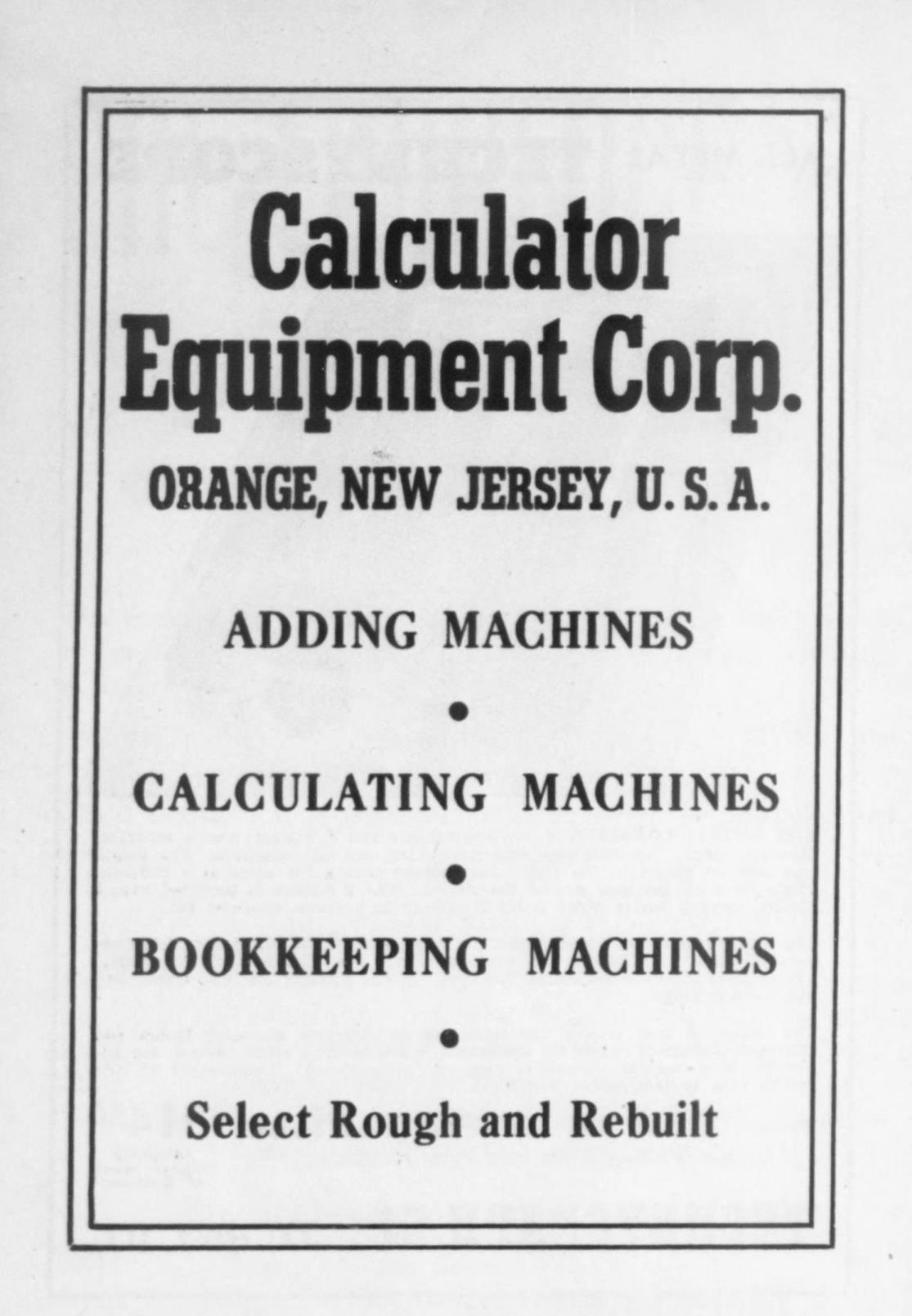 Calculator Equipment Corp.

ORANGE, NEW JERSEY, U. S. A.

ADDING MACHINES

•

CALCULATING MACHINES

•

BOOKKEEPING MACHINES

•

Select Rough and Rebuilt